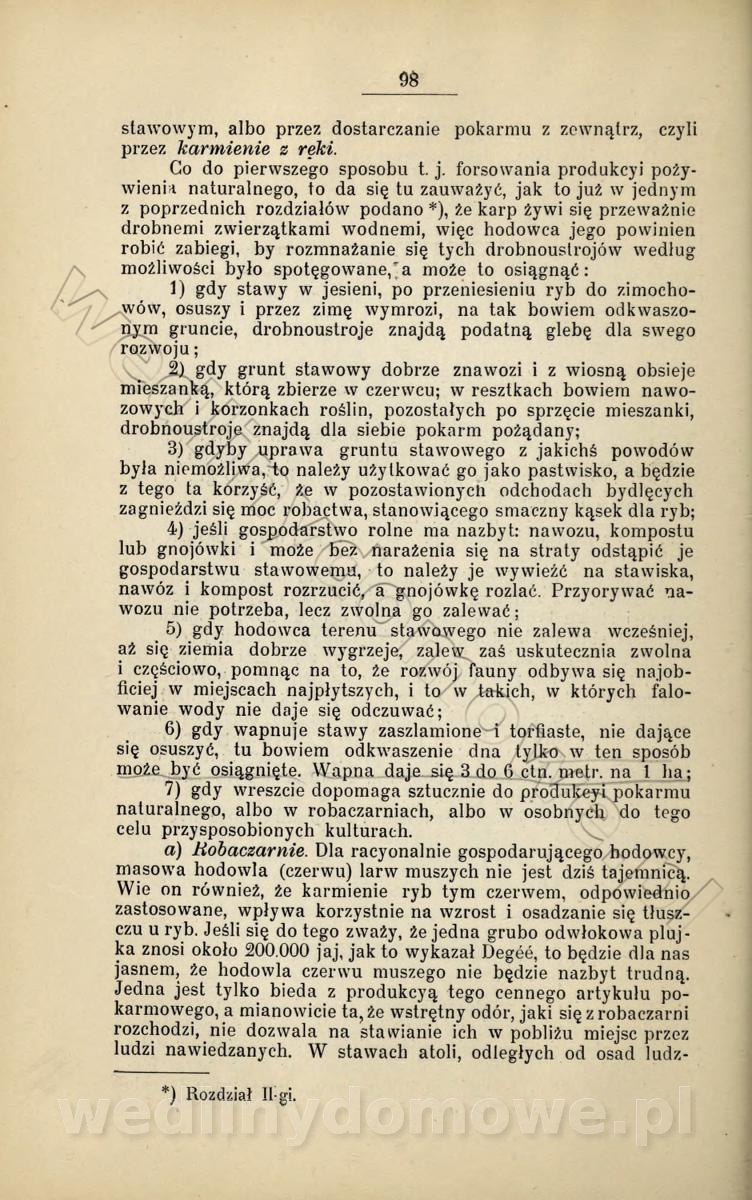 98

stawowym, albo przez dostarczanie pokarmu z zewnątrz, czyli przez karmienie z ręki.

Co do pierwszego sposobu t. j. forsowania produkcyi pożywienia naturalnego, to da się tu zauważyć, jak to już w jednym z poprzednich rozdziałów podano *), że karp żywi się przeważnie drobnemi zwierzątkami wodnemi, więc hodowca jego powinien robić zabiegi, by rozmnażanie się tych drobnoustrojów według możliwości było spotęgowane, a może to osiągnąć:

1) gdy stawy w jesieni, po przeniesieniu ryb do zimochowów, osuszy i przez zimę wymrozi, na tak bowiem odkwaszonym gruncie, drobnoustroje znajdą podatną glebę dla swego rozwoju;

2) gdy grunt stawowy dobrze znawozi i z wiosną obsieje mieszanką, którą zbierze w czerwcu; w resztkach bowiem nawozowych i korzonkach roślin, pozostałych po sprzęcie mieszanki, drobnoustroje znajdą dla siebie pokarm pożądany;

3) gdyby uprawa gruntu stawowego z jakichś powodów była niemożliwa, to należy użytkować go jako pastwisko, a będzie z tego ta korzyść, że w pozostawionych odchodach bydlęcych zagnieździ się moc robactwa, stanowiącego smaczny kąsek dla ryb;

4) jeśli gospodarstwo rolne ma nazbyt: nawozu, kompostu lub gnojówki i może bez narażenia się na straty odstąpić je gospodarstwu stawowemu, to należy je wywieźć na stawiska, nawóz i kompost rozrzucić, a gnojówkę rozlać. Przyorywać nawozu nie potrzeba, lecz zwolna go zalewać;

5) gdy hodowca terenu stawowego nie zalewa wcześniej, aż się ziemia dobrze wygrzeje, zalew zaś uskutecznia zwolna i częściowo, pomnąc na to, że rozwój fauny odbywa się najobficiej w miejscach najpłytszych, i to w takich, w których falowanie wody nie daje się odczuwać;

6) gdy wapnuje stawy zaszlamione i torfiaste, nie dające się osuszyć, tu bowiem odkwaszenie dna tylko w ten sposób może być osiągnięte. Wapna daje się 3 do 6 ctn. metr. na 1 ha;

7) gdy wreszcie dopomaga sztucznie do produkcyi pokarmu naturalnego, albo w robaczarniach, albo w osobnych do tego celu przysposobionych kulturach.

a) Robaczarnie. Dla racyonalnie gospodarującego hodowcy, masowa hodowla (czerwu) larw muszych nie jest dziś tajemnicą. Wie on również, że karmienie ryb tym czerwem, odpowiednio zastosowane, wpływa korzystnie na wzrost i osadzanie się tłuszczu u ryb. Jeśli się do tego zważy, że jedna grubo odwłokowa plujka znosi około 200.000 jaj, jak to wykazał Degée, to będzie dla nas jasnem, że hodowla czerwu muszego nie będzie nazbyt trudną. Jedna jest tylko bieda z produkcyą tego cennego artykułu pokarmowego, a mianowicie ta, że wstrętny odór, jaki się z robaczarni rozchodzi, nie dozwala na stawianie ich w pobliżu miejsc przez ludzi nawiedzanych. W stawach atoli, odległych od osad ludz-

*) Rozdział II-gi.

wedlinydomowe.pl